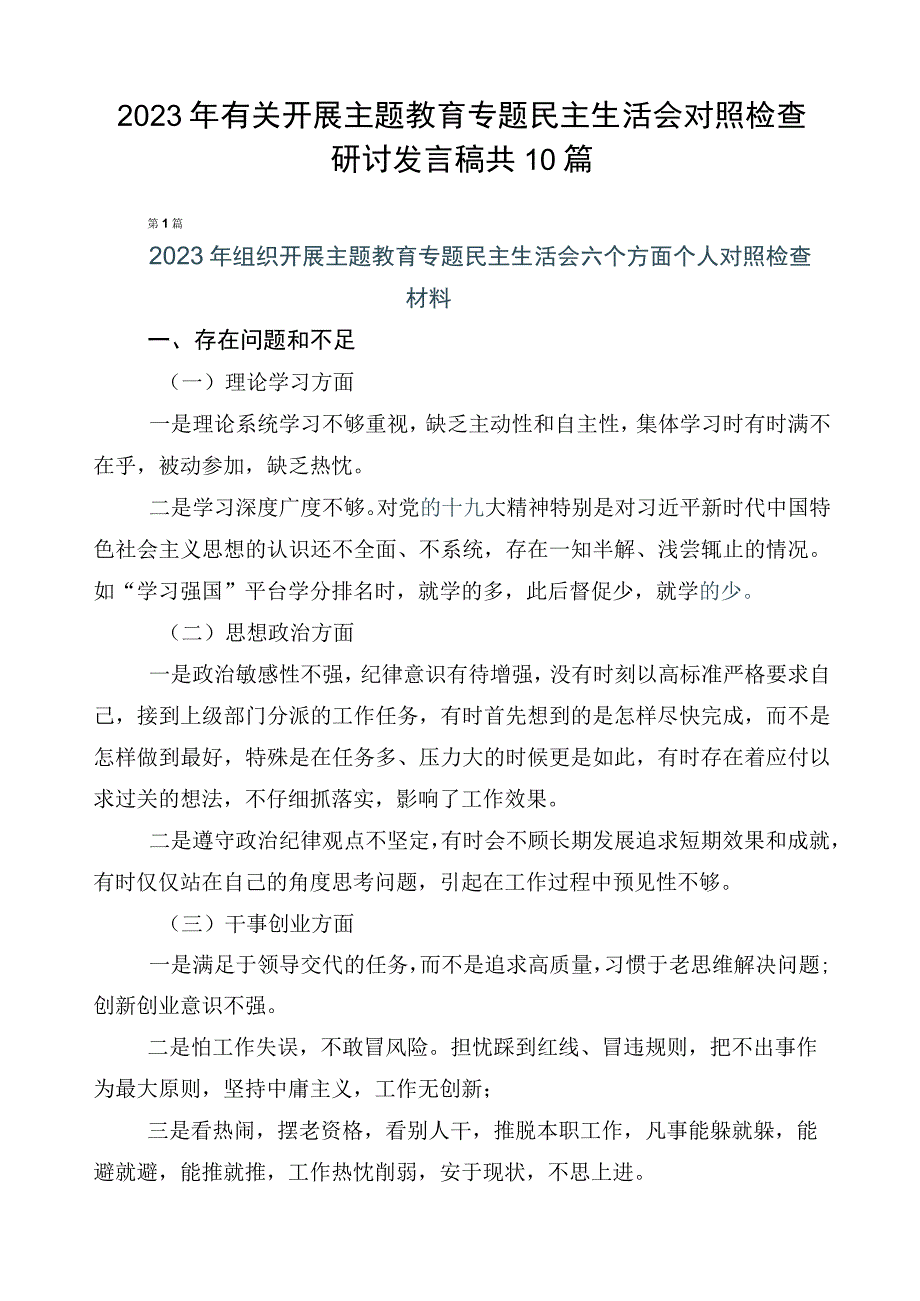 2023年有关开展主题教育专题民主生活会对照检查研讨发言稿共10篇

第1篇

2023年组织开展主题教育专题民主生活会六个方面个人对照检查材料

一、存在问题和不足

（一）理论学习方面

一是理论系统学习不够重视，缺乏主动性和自主性，集体学习时有时满不在乎，被动参加，缺乏热忱。

二是学习深度广度不够。对党的十九大精神特别是对习近平新时代中国特色社会主义思想的认识还不全面、不系统，存在一知半解、浅尝辄止的情况。如“学习强国”平台学分排名时，就学的多，此后督促少，就学的少。

（二）思想政治方面

一是政治敏感性不强，纪律意识有待增强，没有时刻以高标准严格要求自己，接到上级部门分派的工作任务，有时首先想到的是怎样尽快完成，而不是怎样做到最好，特殊是在任务多、压力大的时候更是如此，有时存在着应付以求过关的想法，不仔细抓落实，影响了工作效果。

二是遵守政治纪律观点不坚定，有时会不顾长期发展追求短期效果和成就，有时仅仅站在自己的角度思考问题，引起在工作过程中预见性不够。

（三）干事创业方面

一是满足于领导交代的任务，而不是追求高质量，习惯于老思维解决问题；创新创业意识不强。

二是怕工作失误，不敢冒风险。担忧踩到红线、冒违规则，把不出事作为最大原则，坚持中庸主义，工作无创新；

三是看热闹，摆老资格，看别人干，推脱本职工作，凡事能躲就躲，能避就避，能推就推，工作热忱削弱，安于现状，不思上进。